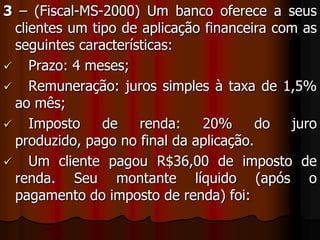 3 – (Fiscal-MS-2000) Um banco oferece a seus clientes um tipo de aplicação financeira com as seguintes características:

✓ Prazo: 4 meses;

✓ Remuneração: juros simples à taxa de 1,5% ao mês;

✓ Imposto de renda: 20% do juro produzido, pago no final da aplicação.

✓ Um cliente pagou R$36,00 de imposto de renda. Seu montante líquido (após o pagamento do imposto de renda) foi: